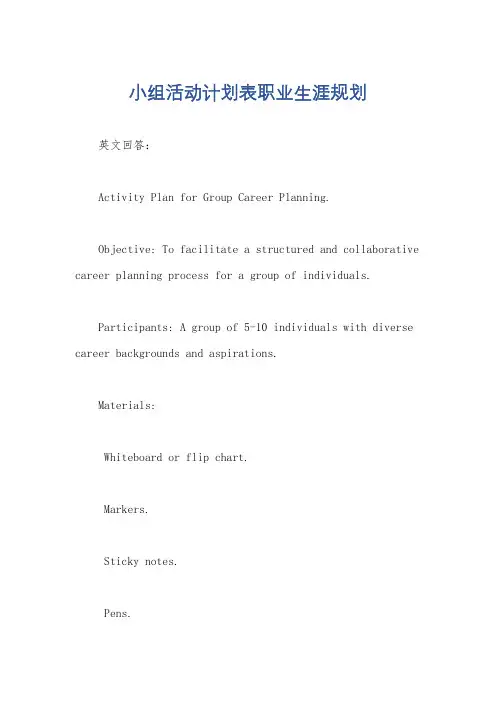 小组活动计划表职业生涯规划

英文回答:

Activity Plan for Group Career Planning.

Objective: To facilitate a structured and collaborative career planning process for a group of individuals.

Participants: A group of 5-10 individuals with diverse career backgrounds and aspirations.

Materials:

Whiteboard or flip chart.

Markers.

Sticky notes.

Pens.